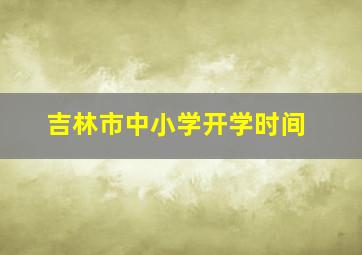 吉林市中小学开学时间